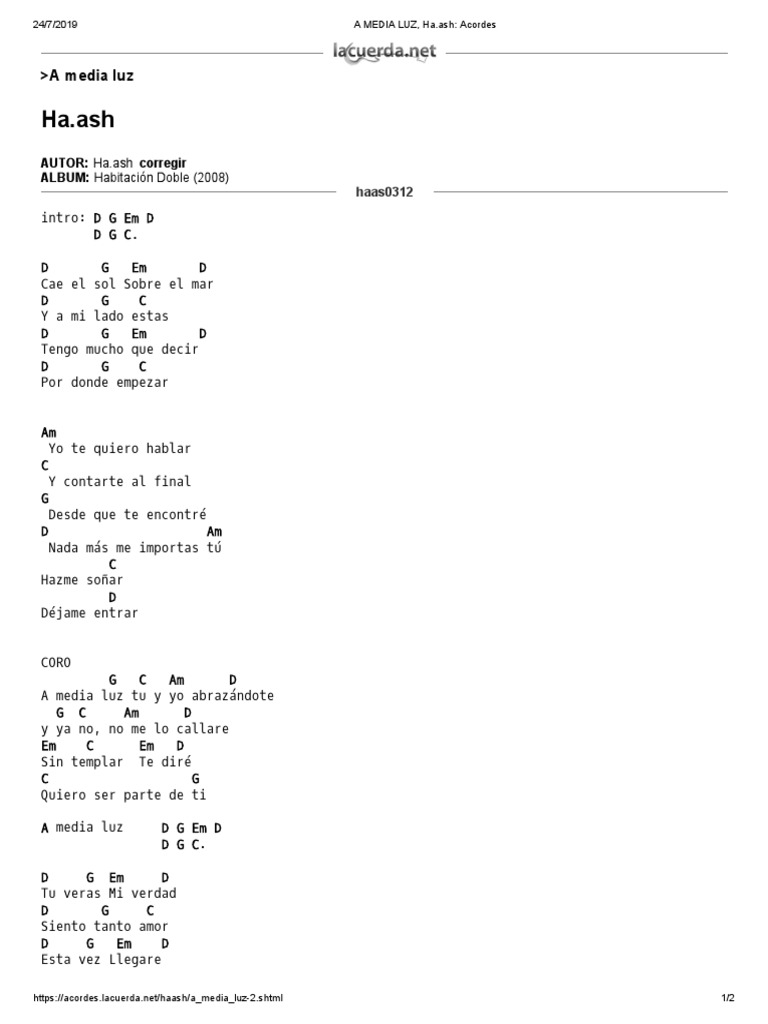 24/7/2019 A MEDIA LUZ, Ha.ash: Acordes

lacuerda.net

>A media luz

Ha.ash

AUTOR: Ha.ash corregir
ALBUM: Habitación Doble (2008)

haas0312

intro: D G Em D
D G C.

D G Em D
Cae el sol Sobre el mar
D G C
Y a mi lado estas
D G Em D
Tengo mucho que decir
D G C
Por donde empezar

Am
Yo te quiero hablar
C
Y contarte al final
G
Desde que te encontré
D Am
Nada más me importas tú
C
Hazme soñar
D
Déjame entrar

CORO
G C Am D
A media luz tu y yo abrazándote
G C Am D
y ya no, no me lo callare
Em C Em D
Sin templar Te diré
C G
Quiero ser parte de ti

A media luz D G Em D
D G C.

D G Em D
Tu veras Mi verdad
D G C
Siento tanto amor
D G Em D
Esta vez Llegare

https://acordes.lacuerda.net/haash/a_media_luz-2.shtml 1/2